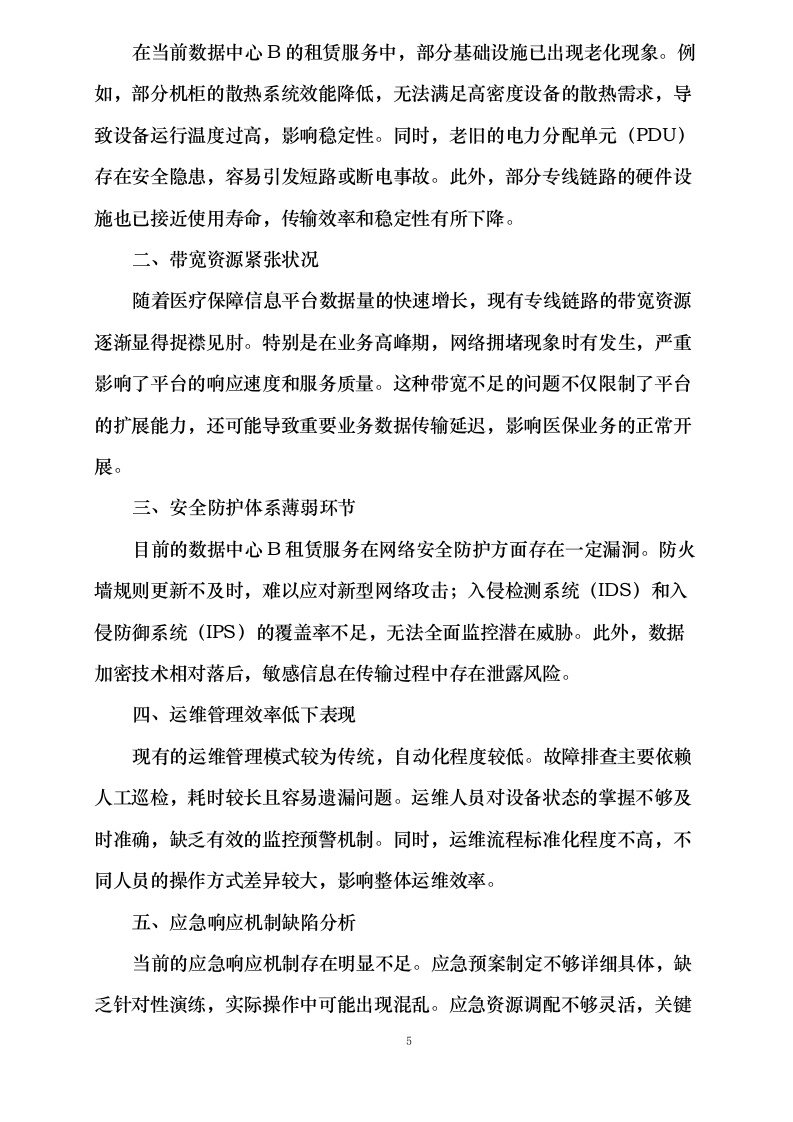 在当前数据中心B的租赁服务中，部分基础设施已出现老化现象。例如，部分机柜的散热系统效能降低，无法满足高密度设备的散热需求，导致设备运行温度过高，影响稳定性。同时，老旧的电力分配单元（PDU）存在安全隐患，容易引发短路或断电事故。此外，部分专线链路的硬件设施也已接近使用寿命，传输效率和稳定性有所下降。

二、带宽资源紧张状况

随着医疗保障信息平台数据量的快速增长，现有专线链路的带宽资源逐渐显得捉襟见肘。特别是在业务高峰期，网络拥堵现象时有发生，严重影响了平台的响应速度和服务质量。这种带宽不足的问题不仅限制了平台的扩展能力，还可能导致重要业务数据传输延迟，影响医保业务的正常开展。

三、安全防护体系薄弱环节

目前的数据中心B租赁服务在网络安全防护方面存在一定漏洞。防火墙规则更新不及时，难以应对新型网络攻击；入侵检测系统（IDS）和入侵防御系统（IPS）的覆盖率不足，无法全面监控潜在威胁。此外，数据加密技术相对落后，敏感信息在传输过程中存在泄露风险。

四、运维管理效率低下表现

现有的运维管理模式较为传统，自动化程度较低。故障排查主要依赖人工巡检，耗时较长且容易遗漏问题。运维人员对设备状态的掌握不够及时准确，缺乏有效的监控预警机制。同时，运维流程标准化程度不高，不同人员的操作方式差异较大，影响整体运维效率。

五、应急响应机制缺陷分析

当前的应急响应机制存在明显不足。应急预案制定不够详细具体，缺乏针对性演练，实际操作中可能出现混乱。应急资源调配不够灵活，关键

5